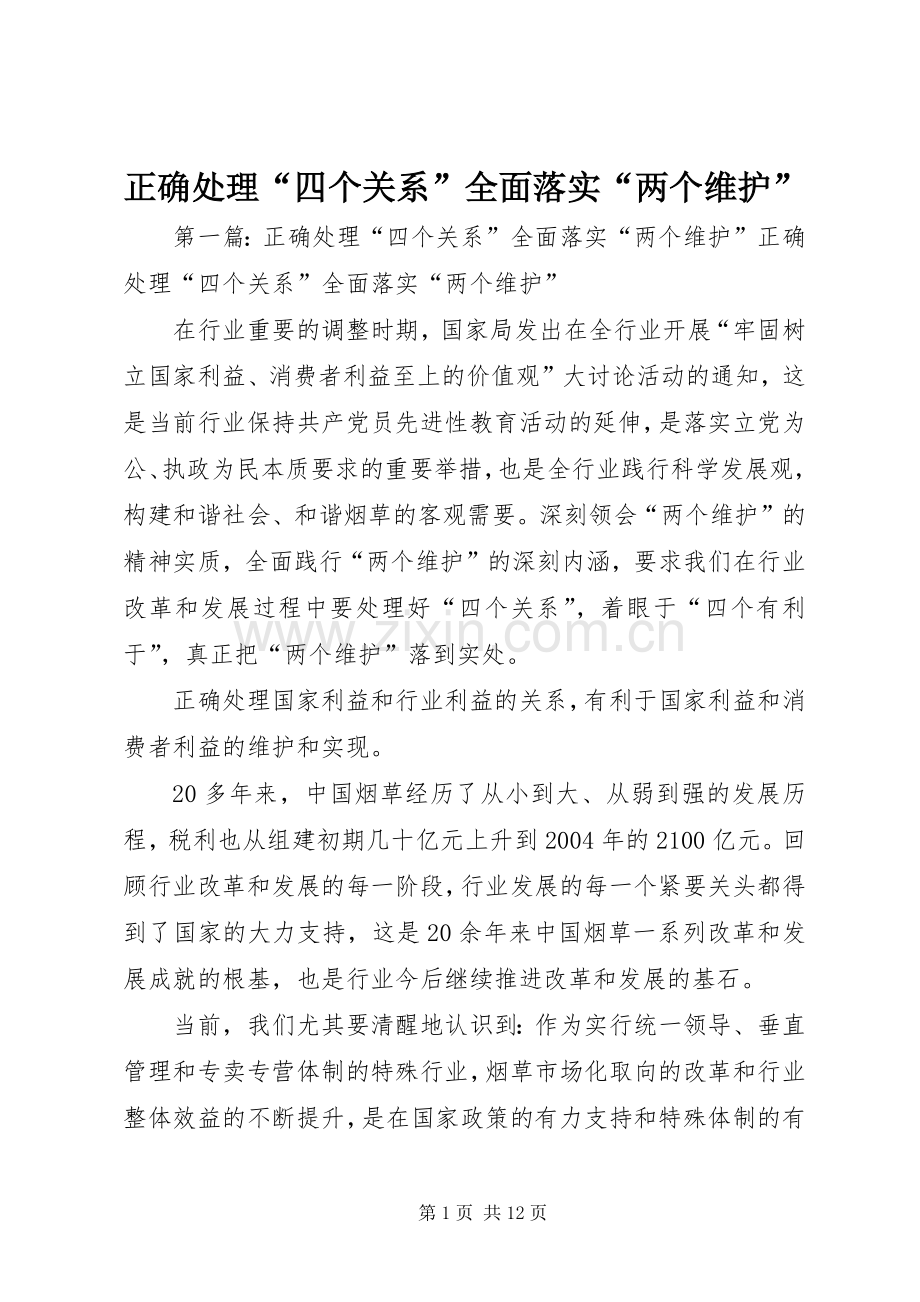 正确处理“四个关系”全面落实“两个维护”

第一篇:正确处理“四个关系”全面落实“两个维护”正确处理“四个关系”全面落实“两个维护”

在行业重要的调整时期,国家局发出在全行业开展“牢固树立国家利益、消费者利益至上的价值观”大讨论活动的通知,这是当前行业保持共产党员先进性教育活动的延伸,是落实立党为公、执政为民本质要求的重要举措,也是全行业践行科学发展观,构建和谐社会、和谐烟草的客观需要。深刻领会“两个维护”的精神实质,全面践行“两个维护”的深刻内涵,要求我们在行业改革和发展过程中要处理好“四个关系”,着眼于“四个有利于”,真正把“两个维护”落到实处。

正确处理国家利益和行业利益的关系,有利于国家利益和消费者利益的维护和实现。

20多年来,中国烟草经历了从小到大、从弱到强的发展历程,税利也从组建初期几十亿元上升到2004年的2100亿元。回顾行业改革和发展的每一阶段,行业发展的每一个紧要关头都得到了国家的大力支持,这是20余年来中国烟草一系列改革和发展成就的根基,也是行业今后继续推进改革和发展的基石。

当前,我们尤其要清醒地认识到:作为实行统一领导、垂直管理和专卖专营体制的特殊行业,烟草市场化取向的改革和行业整体效益的不断提升,是在国家政策的有力支持和特殊体制的有

第1页 共12页

www.zixin.com.cn